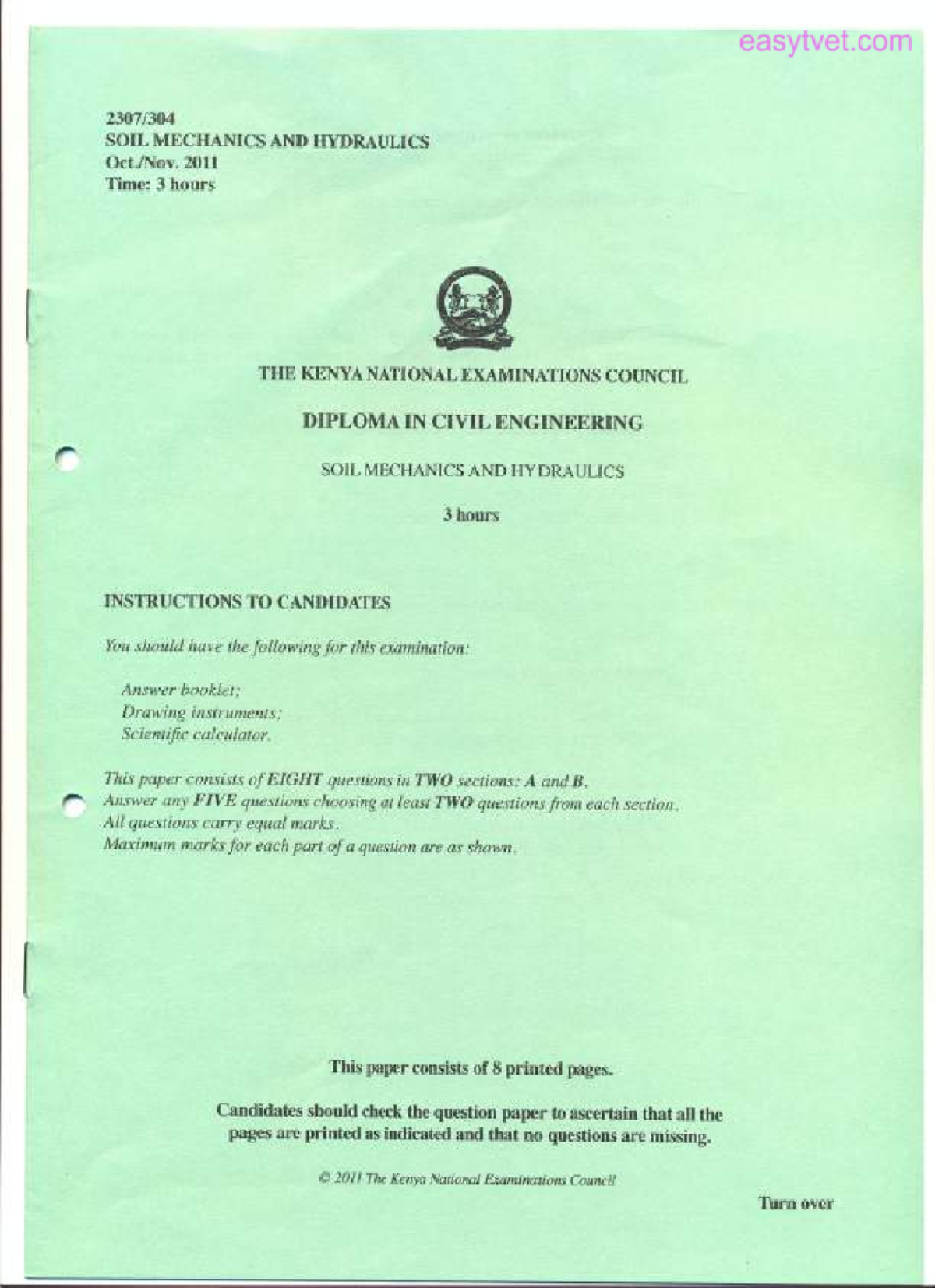 easytvet.com

2307/304
SOIL MECHANICS AND HYDRAULICS
Oct./Nov. 2011
Time: 3 hours

THE KENYA NATIONAL EXAMINATIONS COUNCIL

DIPLOMA IN CIVIL ENGINEERING

SOIL MECHANICS AND HYDRAULICS

3 hours

INSTRUCTIONS TO CANDIDATES

You should have the following for this examination:

Answer booklet;
Drawing instruments;
Scientific calculator.

This paper consists of EIGHT questions in TWO sections: A and B.
Answer any FIVE questions choosing at least TWO questions from each section.
All questions carry equal marks.
Maximum marks for each part of a question are as shown.

This paper consists of 8 printed pages.

Candidates should check the question paper to ascertain that all the pages are printed as indicated and that no questions are missing.

© 2011 The Kenya National Examinations Council

Turn over